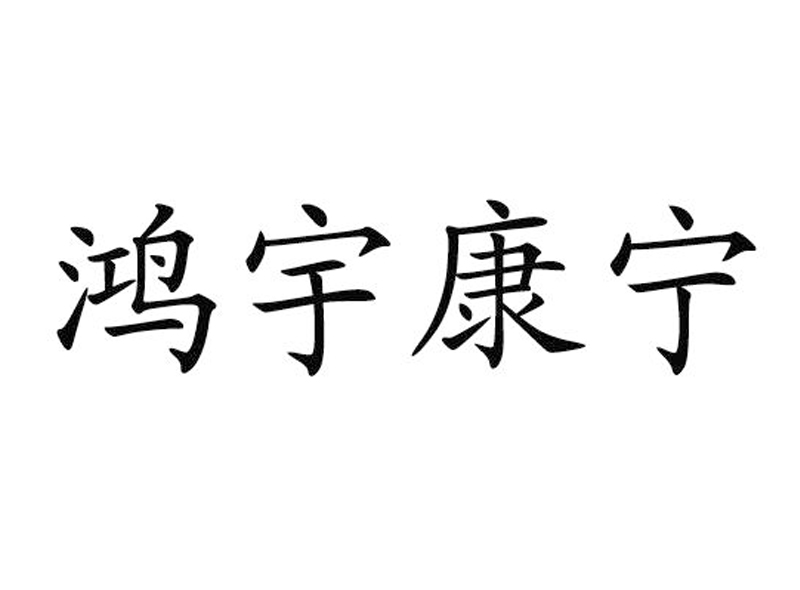 鸿宇康宁